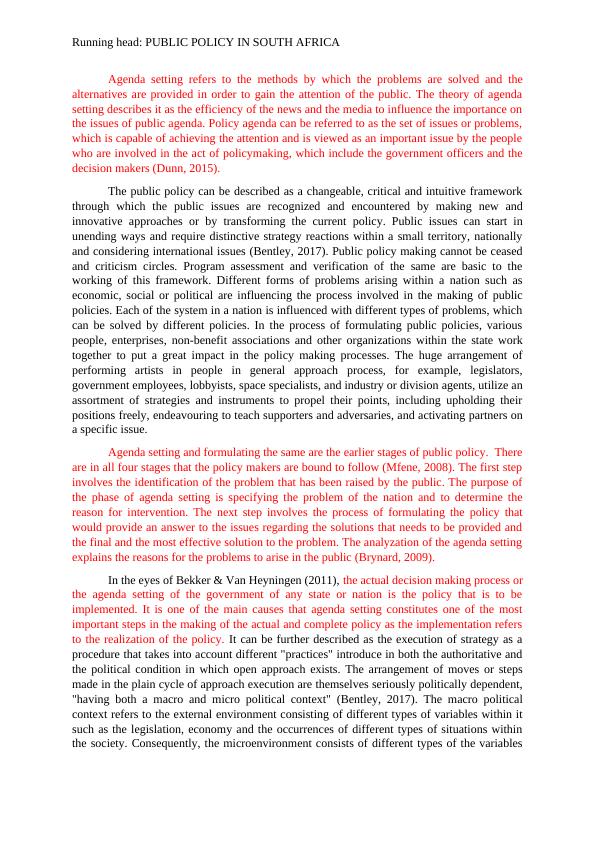 Running head: PUBLIC POLICY IN SOUTH AFRICA

Agenda setting refers to the methods by which the problems are solved and the alternatives are provided in order to gain the attention of the public. The theory of agenda setting describes it as the efficiency of the news and the media to influence the importance on the issues of public agenda. Policy agenda can be referred to as the set of issues or problems, which is capable of achieving the attention and is viewed as an important issue by the people who are involved in the act of policymaking, which include the government officers and the decision makers (Dunn, 2015).

The public policy can be described as a changeable, critical and intuitive framework through which the public issues are recognized and encountered by making new and innovative approaches or by transforming the current policy. Public issues can start in unending ways and require distinctive strategy reactions within a small territory, nationally and considering international issues (Bentley, 2017). Public policy making cannot be ceased and criticism circles. Program assessment and verification of the same are basic to the working of this framework. Different forms of problems arising within a nation such as economic, social or political are influencing the process involved in the making of public policies. Each of the system in a nation is influenced with different types of problems, which can be solved by different policies. In the process of formulating public policies, various people, enterprises, non-benefit associations and other organizations within the state work together to put a great impact in the policy making processes. The huge arrangement of performing artists in people in general approach process, for example, legislators, government employees, lobbyists, space specialists, and industry or division agents, utilize an assortment of strategies and instruments to propel their points, including upholding their positions freely, endeavouring to teach supporters and adversaries, and activating partners on a specific issue.

Agenda setting and formulating the same are the earlier stages of public policy. There are in all four stages that the policy makers are bound to follow (Mfene, 2008). The first step involves the identification of the problem that has been raised by the public. The purpose of the phase of agenda setting is specifying the problem of the nation and to determine the reason for intervention. The next step involves the process of formulating the policy that would provide an answer to the issues regarding the solutions that needs to be provided and the final and the most effective solution to the problem. The analyzation of the agenda setting explains the reasons for the problems to arise in the public (Brynard, 2009).

In the eyes of Bekker & Van Heyningen (2011), the actual decision making process or the agenda setting of the government of any state or nation is the policy that is to be implemented. It is one of the main causes that agenda setting constitutes one of the most important steps in the making of the actual and complete policy as the implementation refers to the realization of the policy. It can be further described as the execution of strategy as a procedure that takes into account different "practices" introduce in both the authoritative and the political condition in which open approach exists. The arrangement of moves or steps made in the plain cycle of approach execution are themselves seriously politically dependent, "having both a macro and micro political context" (Bentley, 2017). The macro political context refers to the external environment consisting of different types of variables within it such as the legislation, economy and the occurrences of different types of situations within the society. Consequently, the microenvironment consists of different types of the variables